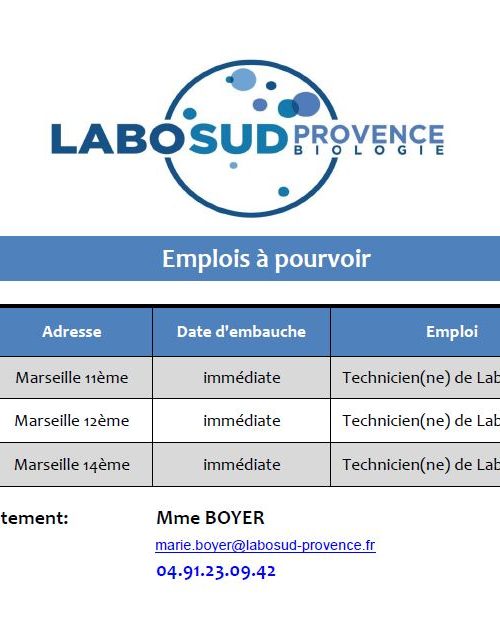 LABOSUD PROVENCE BIOLOGIE

Emplois à pourvoir

| Adresse | Date d'embauche | Emploi |
|---|---|---|
| Marseille 11ème | immédiate | Technicien(ne) de Lab |
| Marseille 12ème | immédiate | Technicien(ne) de Lab |
| Marseille 14ème | immédiate | Technicien(ne) de Lab |

tement: Mme BOYER

marie.boyer@labosud-provence.fr

04.91.23.09.42